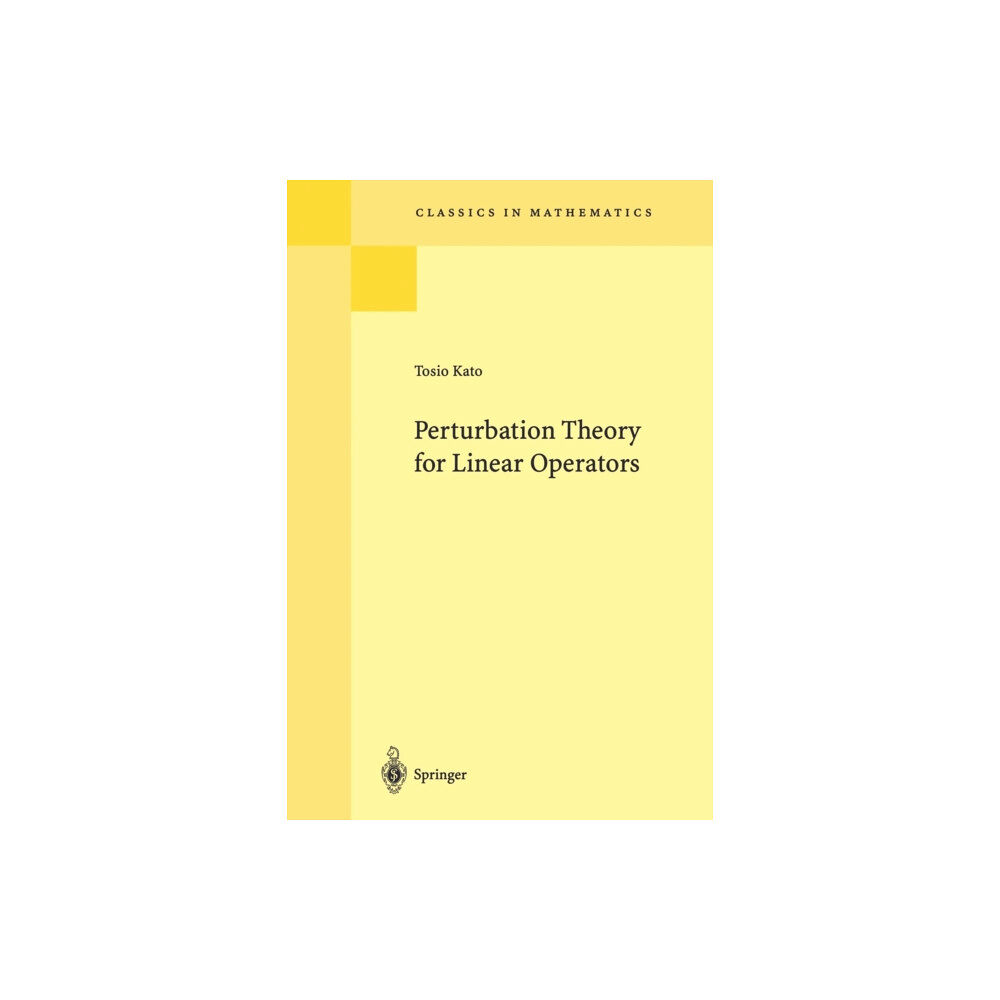 CLASSICS IN MATHEMATICS

Tosio Kato

Perturbation Theory for Linear Operators

Springer